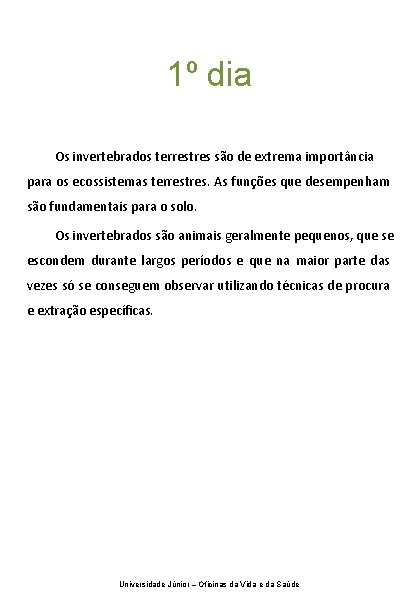 1º dia

Os invertebrados terrestres são de extrema importância para os ecossistemas terrestres. As funções que desempenham são fundamentais para o solo.

Os invertebrados são animais geralmente pequenos, que se escondem durante largos períodos e que na maior parte das vezes só se conseguem observar utilizando técnicas de procura e extração específicas.

Universidade Júnior – Oficinas da Vida e da Saúde